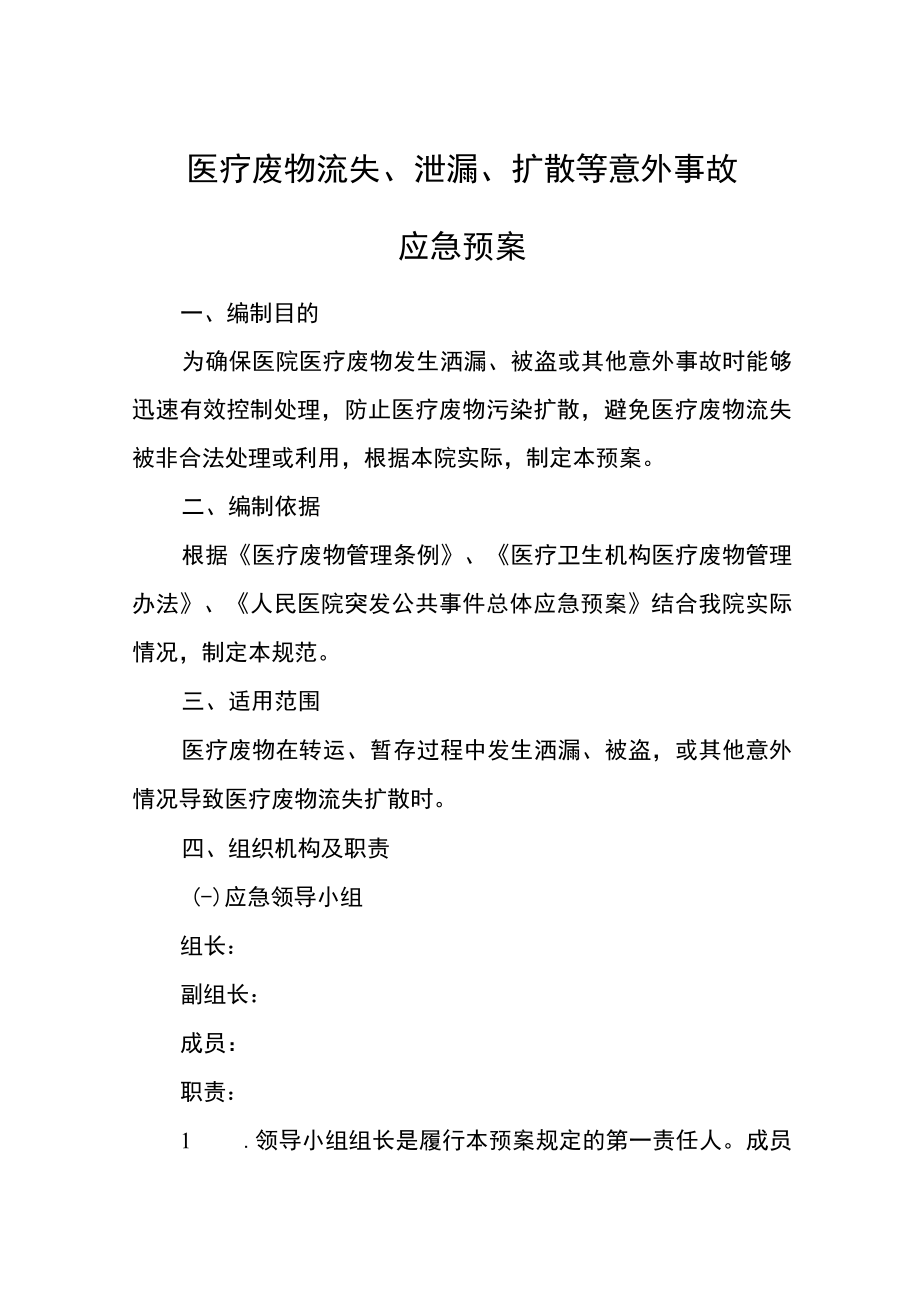 医疗废物流失、泄漏、扩散等意外事故

应急预案

一、编制目的

为确保医院医疗废物发生洒漏、被盗或其他意外事故时能够迅速有效控制处理，防止医疗废物污染扩散，避免医疗废物流失被非合法处理或利用，根据本院实际，制定本预案。

二、编制依据

根据《医疗废物管理条例》、《医疗卫生机构医疗废物管理办法》、《人民医院突发公共事件总体应急预案》结合我院实际情况，制定本规范。

三、适用范围

医疗废物在转运、暂存过程中发生洒漏、被盗，或其他意外情况导致医疗废物流失扩散时。

四、组织机构及职责

(一)应急领导小组

组长：

副组长：

成员：

职责：

1 .领导小组组长是履行本预案规定的第一责任人。成员